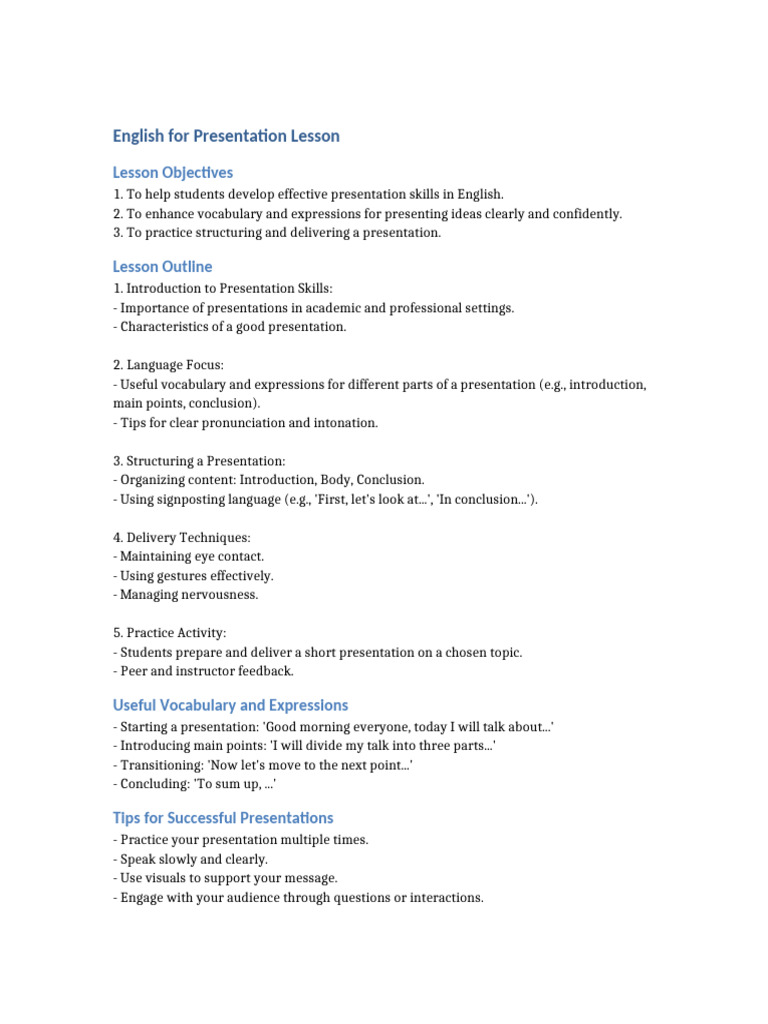 English for Presentation Lesson

Lesson Objectives

1. To help students develop effective presentation skills in English.
2. To enhance vocabulary and expressions for presenting ideas clearly and confidently.
3. To practice structuring and delivering a presentation.

Lesson Outline

1. Introduction to Presentation Skills:
- Importance of presentations in academic and professional settings.
- Characteristics of a good presentation.

2. Language Focus:
- Useful vocabulary and expressions for different parts of a presentation (e.g., introduction, main points, conclusion).
- Tips for clear pronunciation and intonation.

3. Structuring a Presentation:
- Organizing content: Introduction, Body, Conclusion.
- Using signposting language (e.g., 'First, let's look at...', 'In conclusion...').

4. Delivery Techniques:
- Maintaining eye contact.
- Using gestures effectively.
- Managing nervousness.

5. Practice Activity:
- Students prepare and deliver a short presentation on a chosen topic.
- Peer and instructor feedback.

Useful Vocabulary and Expressions

- Starting a presentation: 'Good morning everyone, today I will talk about...'
- Introducing main points: 'I will divide my talk into three parts...'
- Transitioning: 'Now let's move to the next point...'
- Concluding: 'To sum up, ...'

Tips for Successful Presentations

- Practice your presentation multiple times.
- Speak slowly and clearly.
- Use visuals to support your message.
- Engage with your audience through questions or interactions.